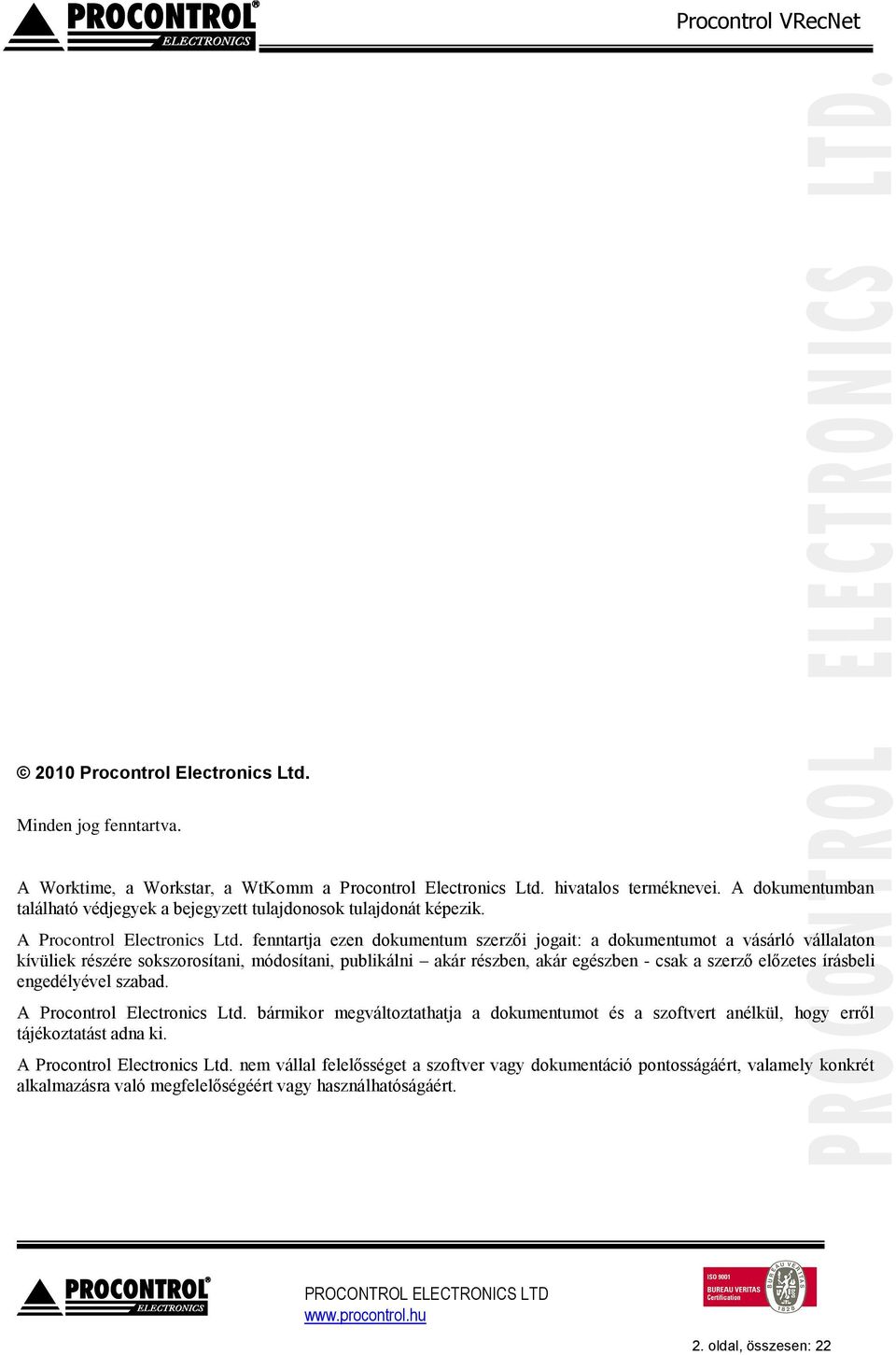 PROCONTROL® ELECTRONICS

Procontrol VRecNet

PROCONTROL ELECTRONICS LTD.

© 2010 Procontrol Electronics Ltd.

Minden jog fenntartva.

A Worktime, a Workstar, a WtKomm a Procontrol Electronics Ltd. hivatalos terméknevei. A dokumentumban található védjegyek a bejegyzett tulajdonosok tulajdonát képezik.

A Procontrol Electronics Ltd. fenntartja ezen dokumentum szerzői jogait: a dokumentumot a vásárló vállalaton kívüliek részére sokszorosítani, módosítani, publikálni – akár részben, akár egészben - csak a szerző előzetes írásbeli engedélyével szabad.

A Procontrol Electronics Ltd. bármikor megváltoztathatja a dokumentumot és a szoftvert anélkül, hogy erről tájékoztatást adna ki.

A Procontrol Electronics Ltd. nem vállal felelősséget a szoftver vagy dokumentáció pontosságáért, valamely konkrét alkalmazásra való megfelelőségéért vagy használhatóságáért.

PROCONTROL® ELECTRONICS

PROCONTROL ELECTRONICS LTD
www.procontrol.hu

ISO 9001
BUREAU VERITAS
Certification
BUREAU VERITAS
1828

2. oldal, összesen: 22